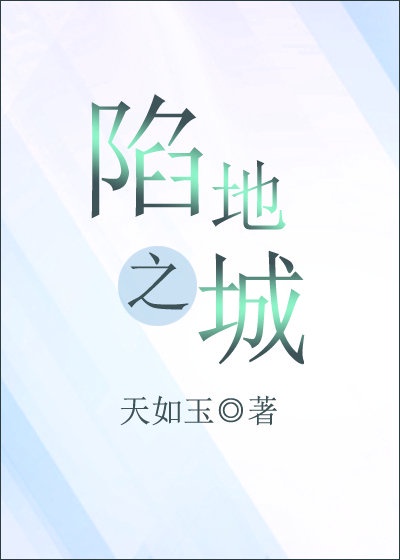 陷地之城

天如玉◎著